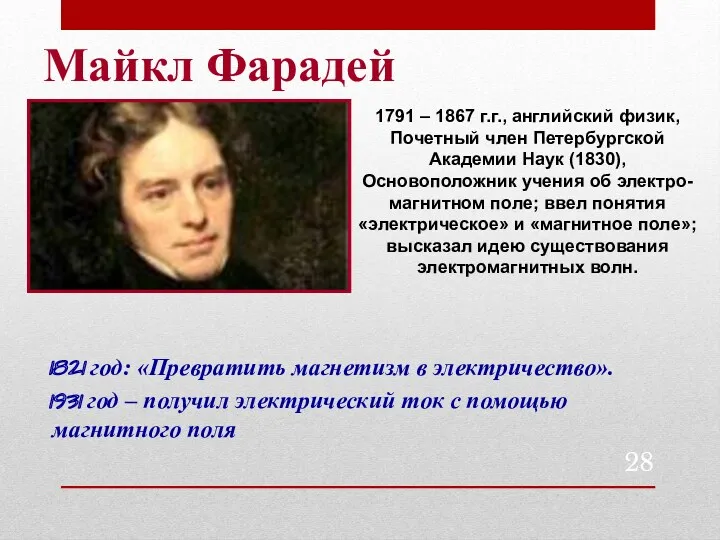 Майкл Фарадей

1791 – 1867 г.г., английский физик, Почетный член Петербургской Академии Наук (1830), Основоположник учения об электромагнитном поле; ввел понятия «электрическое» и «магнитное поле»; высказал идею существования электромагнитных волн.

1821 год: «Превратить магнетизм в электричество».

1931 год – получил электрический ток с помощью магнитного поля

28